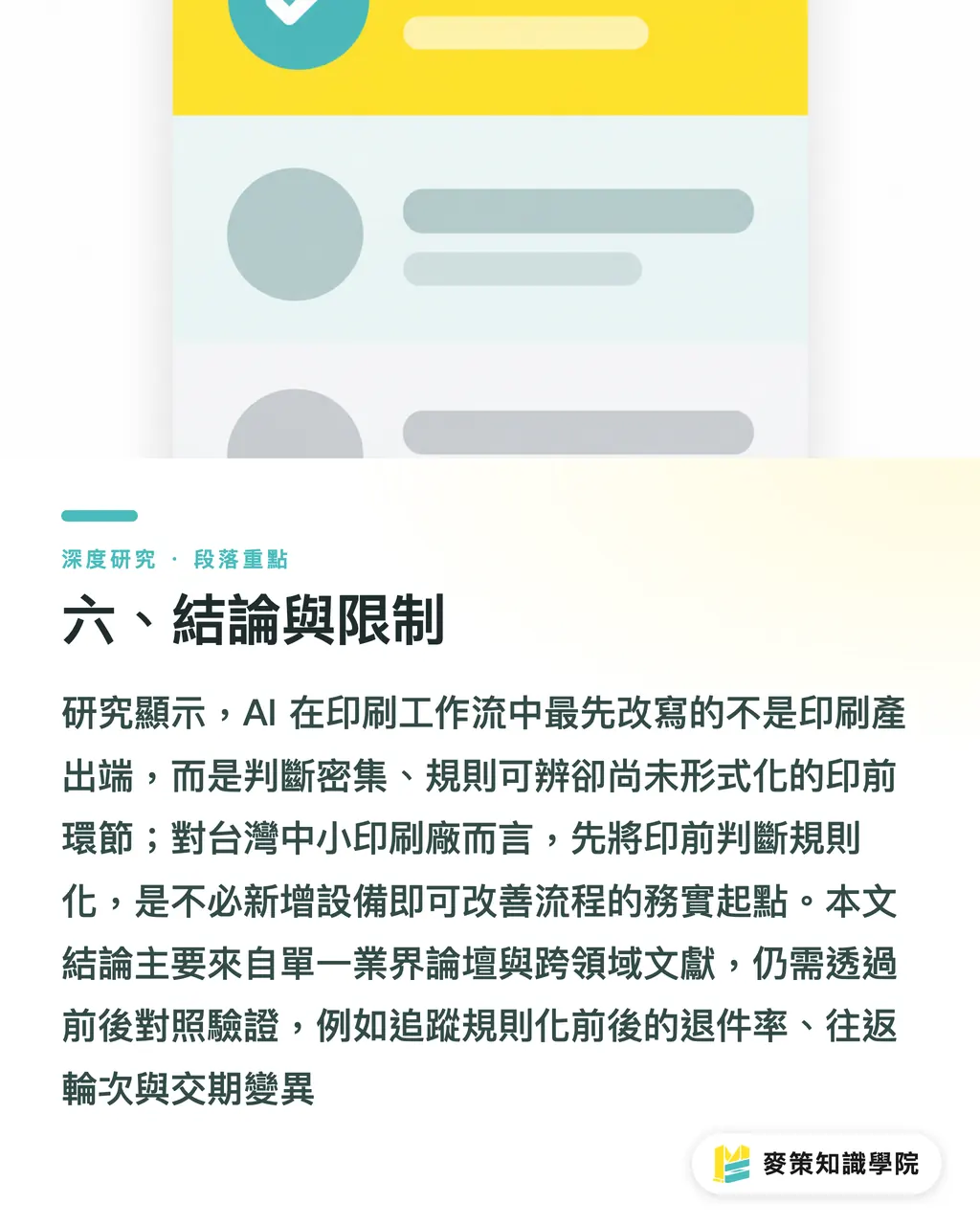 深度研究 · 段落重點

六、結論與限制

研究顯示，AI 在印刷工作流中最先改寫的不是印刷產出端，而是判斷密集、規則可辨卻尚未形式化的印前環節；對台灣中小印刷廠而言，先將印前判斷規則化，是不必新增設備即可改善流程的務實起點。本文結論主要來自單一業界論壇與跨領域文獻，仍需透過前後對照驗證，例如追蹤規則化前後的退件率、往返輪次與交期變異

麥策知識學院